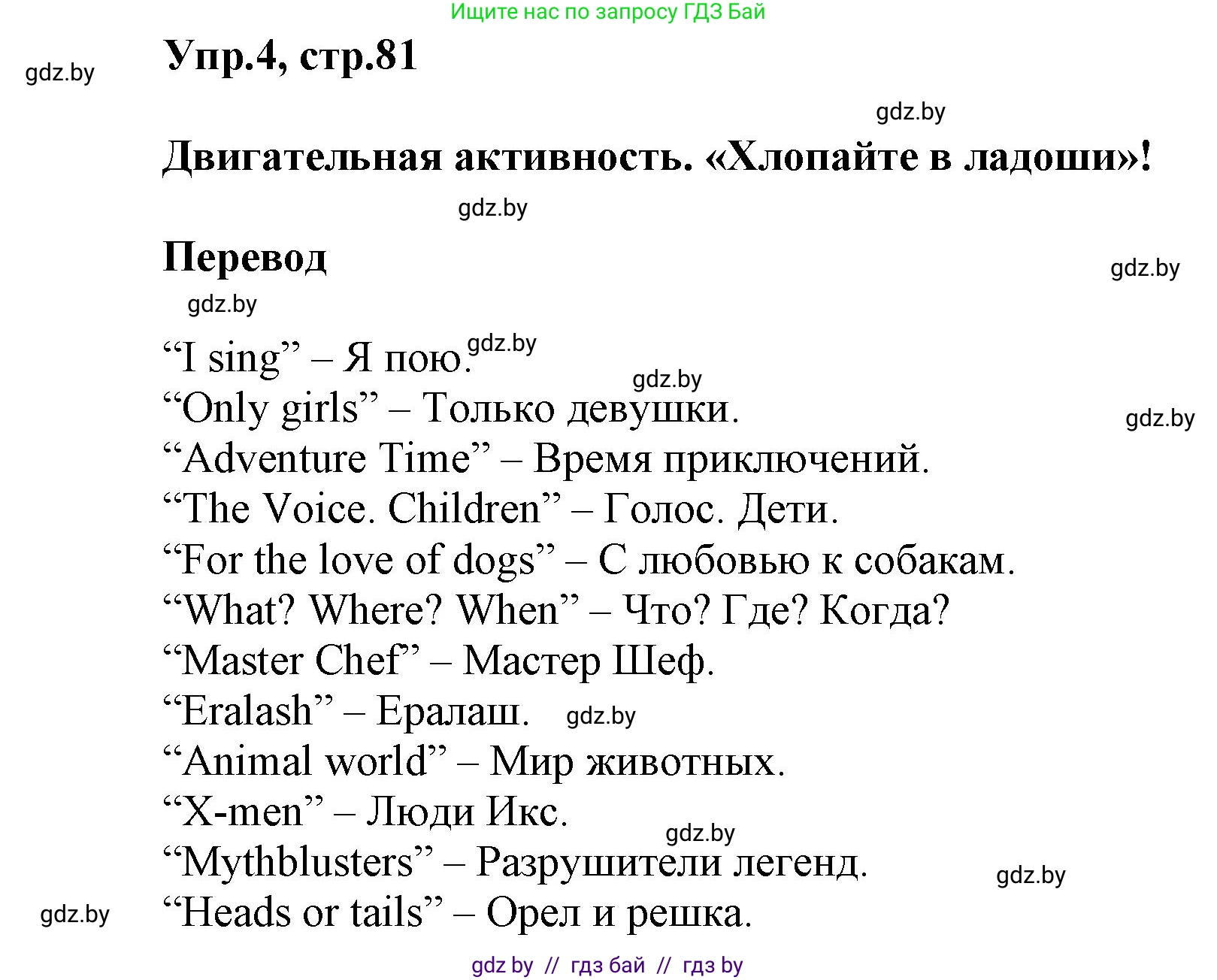 Ищите нас по запросу ГДЗ Бай

gdz.by

Упр.4, стр.81

gdz.by

Двигательная активность. «Хлопайте в ладоши»!

gdz.by

Перевод

gdz.by

gdz.by

“I sing” – Я пою. gdz.by
gdz.by
“Only girls” – Только девушки.
gdz.by
“Adventure Time” – Время приключений.
“The Voice. Children” – Голос. Дети.
“For the love of dogs” – С любовью к собакам.
“What? Where? When” – Что? Где? Когда?
“Master Chef” – Мастер Шеф.
“Eralash” – Ералаш. gdz.by
“Animal world” – Мир животных.
“X-men” – Люди Икс.
gdz.by
“Mythblusters” – Разрушители легенд.
gdz.by
gdz.by
“Heads or tails” – Орел и решка.

gdz by // гдз бай // гдз by